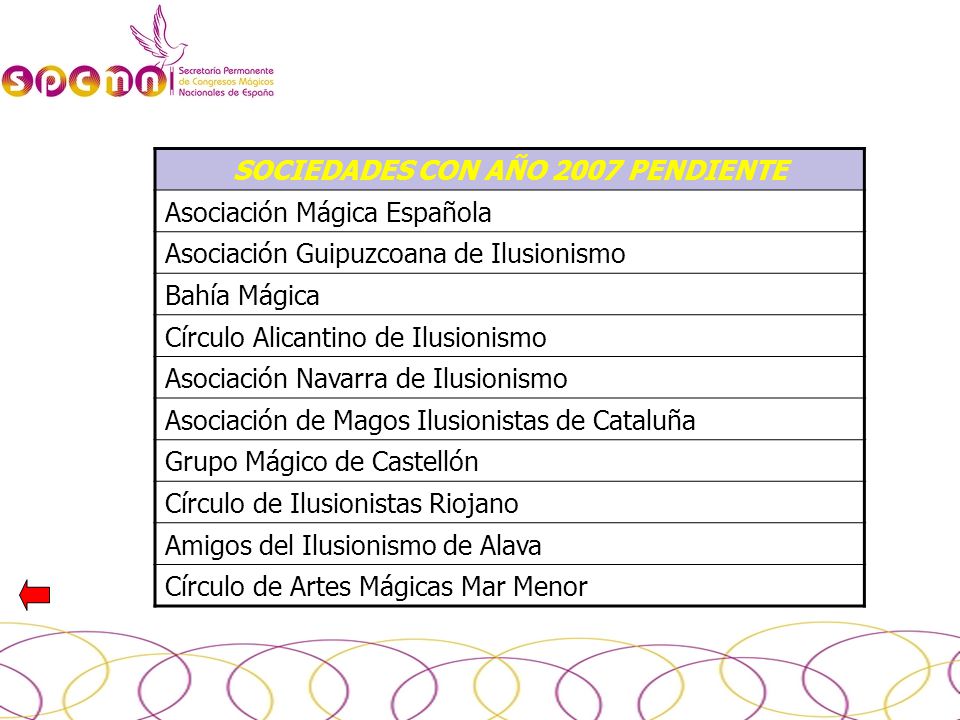 spcmn

Secretaría Permanente de Congresos Mágicos Nacionales de España

| SOCIEDADES CON AÑO 2007 PENDIENTE |
|---|
| Asociación Mágica Española |
| Asociación Guipuzcoana de Ilusionismo |
| Bahía Mágica |
| Círculo Alicantino de Ilusionismo |
| Asociación Navarra de Ilusionismo |
| Asociación de Magos Ilusionistas de Cataluña |
| Grupo Mágico de Castellón |
| Círculo de Ilusionistas Riojano |
| Amigos del Ilusionismo de Alava |
| Círculo de Artes Mágicas Mar Menor |